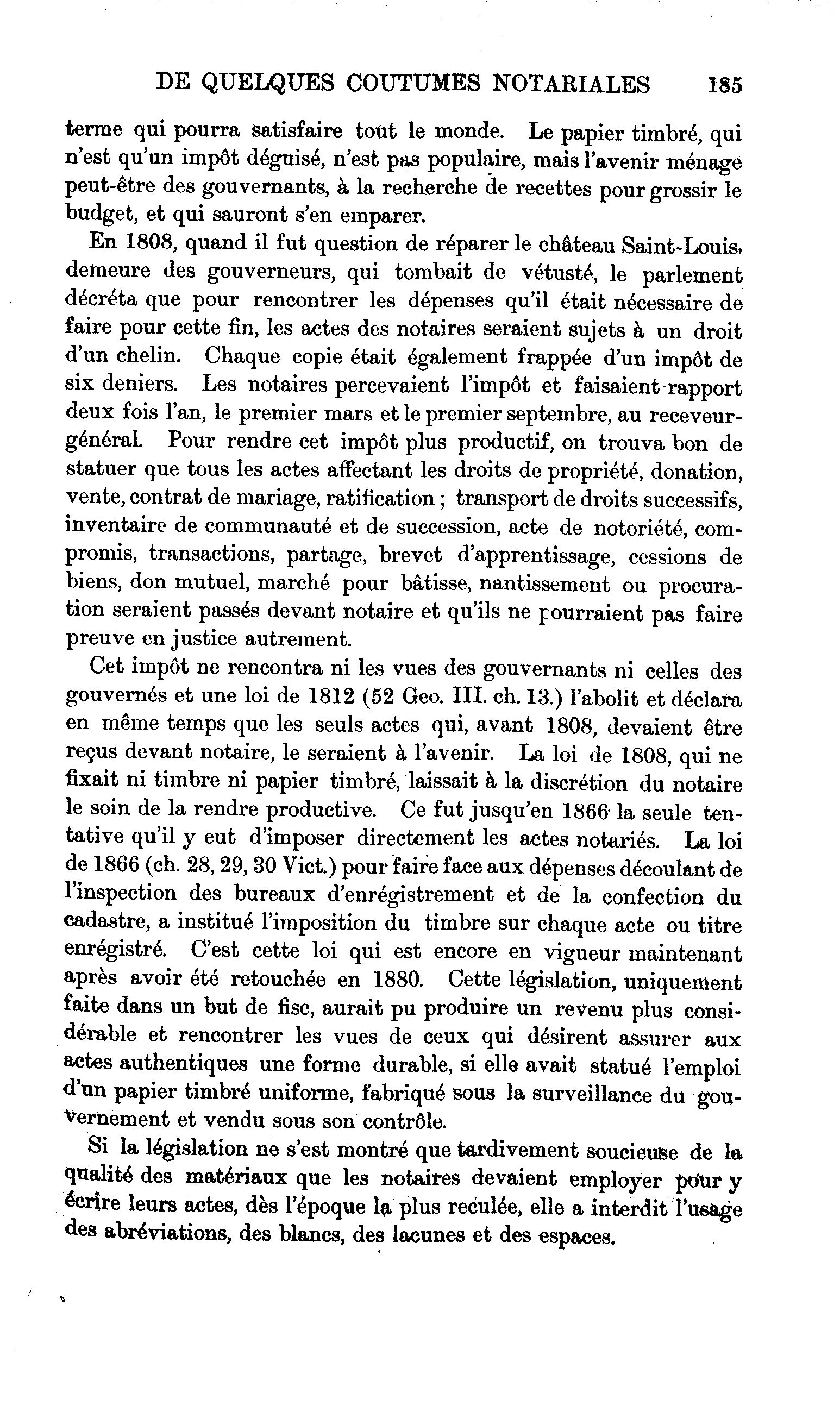 DE QUELQUES COUTUMES NOTARIALES 185

terme qui pourra satisfaire tout le monde. Le papier timbré, qui n'est qu'un impôt déguisé, n'est pas populaire, mais l'avenir ménage peut-être des gouvernants, à la recherche de recettes pour grossir le budget, et qui sauront s'en emparer.

En 1808, quand il fut question de réparer le château Saint-Louis, demeure des gouverneurs, qui tombait de vétusté, le parlement décréta que pour rencontrer les dépenses qu'il était nécessaire de faire pour cette fin, les actes des notaires seraient sujets à un droit d'un chelin. Chaque copie était également frappée d'un impôt de six deniers. Les notaires percevaient l'impôt et faisaient rapport deux fois l'an, le premier mars et le premier septembre, au receveur-général. Pour rendre cet impôt plus productif, on trouva bon de statuer que tous les actes affectant les droits de propriété, donation, vente, contrat de mariage, ratification ; transport de droits successifs, inventaire de communauté et de succession, acte de notoriété, compromis, transactions, partage, brevet d'apprentissage, cessions de biens, don mutuel, marché pour bâtisse, nantissement ou procuration seraient passés devant notaire et qu'ils ne pourraient pas faire preuve en justice autrement.

Cet impôt ne rencontra ni les vues des gouvernants ni celles des gouvernés et une loi de 1812 (52 Geo. III. ch. 13.) l'abolit et déclara en même temps que les seuls actes qui, avant 1808, devaient être reçus devant notaire, le seraient à l'avenir. La loi de 1808, qui ne fixait ni timbre ni papier timbré, laissait à la discrétion du notaire le soin de la rendre productive. Ce fut jusqu'en 1866 la seule tentative qu'il y eut d'imposer directement les actes notariés. La loi de 1866 (ch. 28, 29, 30 Vict.) pour faire face aux dépenses découlant de l'inspection des bureaux d'enrégistrement et de la confection du cadastre, a institué l'imposition du timbre sur chaque acte ou titre enrégistré. C'est cette loi qui est encore en vigueur maintenant après avoir été retouchée en 1880. Cette législation, uniquement faite dans un but de fisc, aurait pu produire un revenu plus considérable et rencontrer les vues de ceux qui désirent assurer aux actes authentiques une forme durable, si elle avait statué l'emploi d'un papier timbré uniforme, fabriqué sous la surveillance du gouvernement et vendu sous son contrôle.

Si la législation ne s'est montré que tardivement soucieuse de la qualité des matériaux que les notaires devaient employer pour y écrire leurs actes, dès l'époque la plus reculée, elle a interdit l'usage des abréviations, des blancs, des lacunes et des espaces.